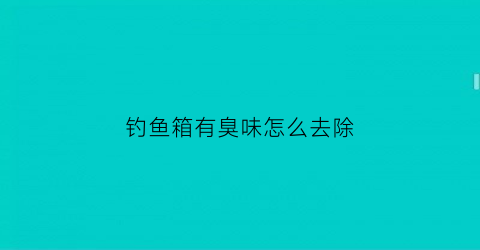 钓鱼箱有臭味怎么去除